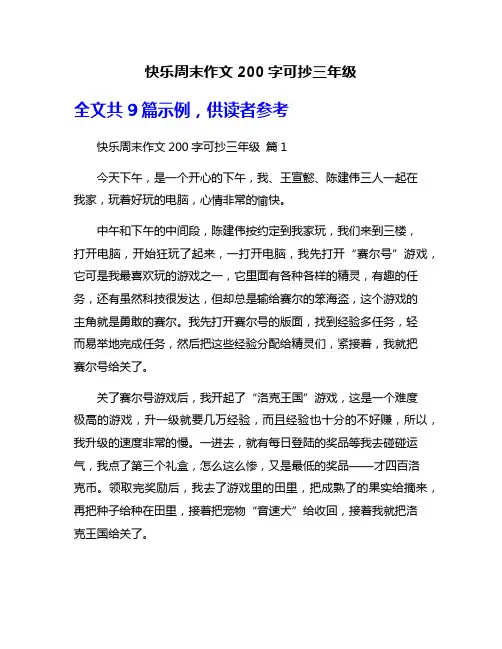 快乐周末作文 200 字可抄三年级

全文共 9 篇示例，供读者参考

快乐周末作文 200 字可抄三年级 篇 1

今天下午，是一个开心的下午，我、王宣懿、陈建伟三人一起在我家，玩着好玩的电脑，心情非常的愉快。

中午和下午的中间段，陈建伟按约定到我家玩，我们来到三楼，打开电脑，开始狂玩了起来，一打开电脑，我先打开“赛尔号”游戏，它可是我最喜欢玩的游戏之一，它里面有各种各样的精灵，有趣的任务，还有虽然科技很发达，但却总是输给赛尔的笨海盗，这个游戏的主角就是勇敢的赛尔。我先打开赛尔号的版面，找到经验多任务，轻而易举地完成任务，然后把这些经验分配给精灵们，紧接着，我就把赛尔号给关了。

关了赛尔号游戏后，我开起了“洛克王国”游戏，这是一个难度极高的游戏，升一级就要几万经验，而且经验也十分的不好赚，所以，我升级的速度非常的慢。一进去，就有每日登陆的奖品等我去碰碰运气，我点了第三个礼盒，怎么这么惨，又是最低的奖品——才四百洛克币。领取完奖励后，我去了游戏里的田里，把成熟了的果实给摘来，再把种子给种在田里，接着把宠物“音速犬”给收回，接着我就把洛克王国给关了。